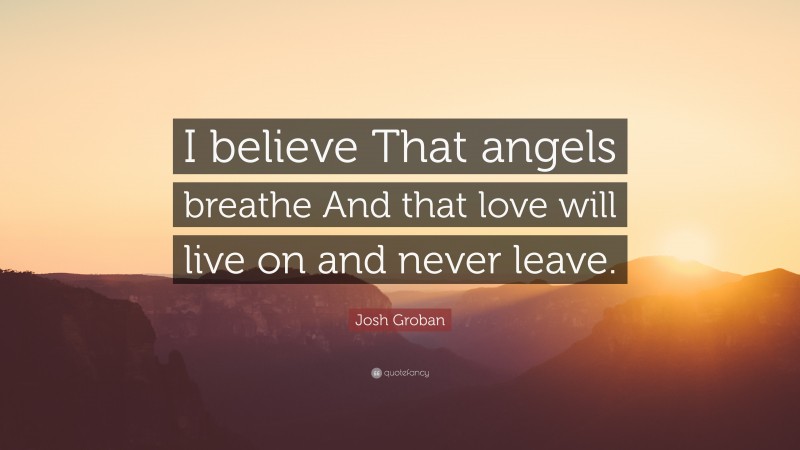 I believe That angels breathe And that love will live on and never leave.

Josh Groban

quotefancy